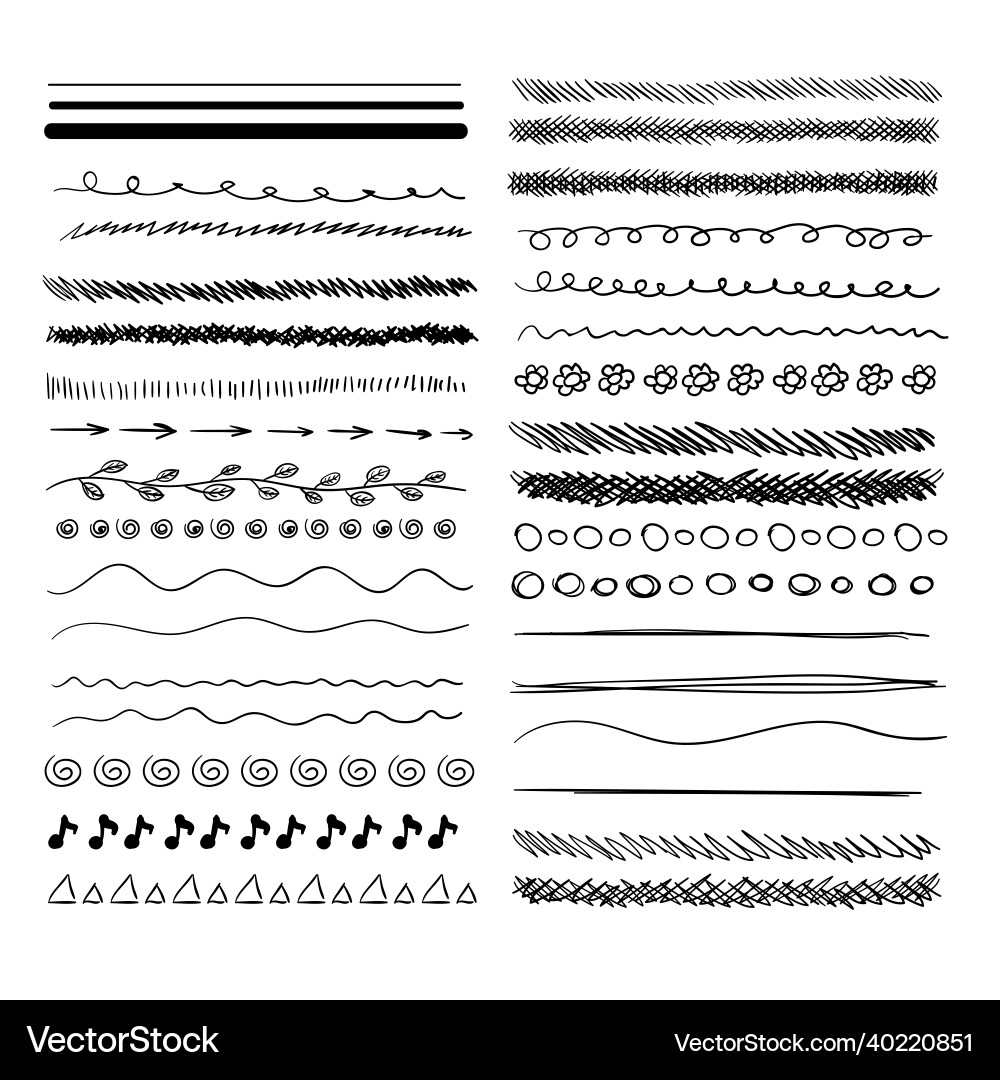 VectorStock®

VectorStock.com/40220851